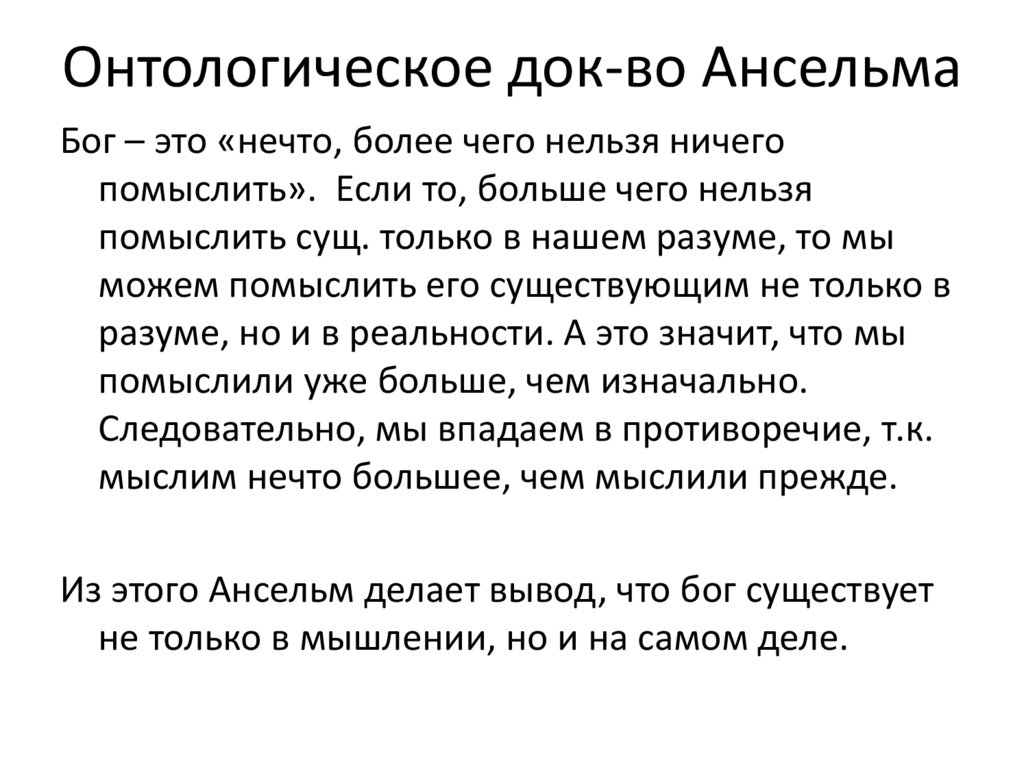 Онтологическое док-во Ансельма

Бог – это «нечто, более чего нельзя ничего помыслить». Если то, больше чего нельзя помыслить сущ. только в нашем разуме, то мы можем помыслить его существующим не только в разуме, но и в реальности. А это значит, что мы помыслили уже больше, чем изначально. Следовательно, мы впадаем в противоречие, т.к. мыслим нечто большее, чем мыслили прежде.

Из этого Ансельм делает вывод, что бог существует не только в мышлении, но и на самом деле.